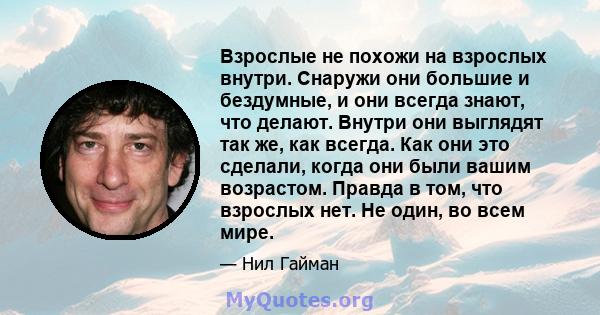 Взрослые не похожи на взрослых внутри. Снаружи они большие и бездумные, и они всегда знают, что делают. Внутри они выглядят так же, как всегда. Как они это сделали, когда они были вашим возрастом. Правда в том, что взрослых нет. Не один, во всем мире.

— Нил Гайман

MyQuotes.org